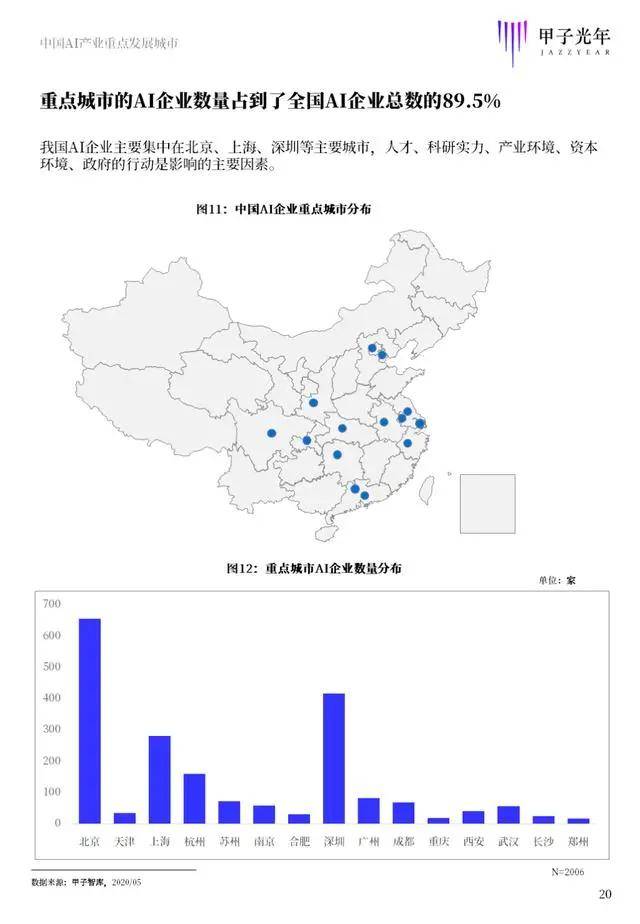 中国AI产业重点发展城市

甲子光年
JAZZYEAR

重点城市的AI企业数量占到了全国AI企业总数的89.5%

我国AI企业主要集中在北京、上海、深圳等主要城市，人才、科研实力、产业环境、资本环境、政府的行动是影响的主要因素。

图11：中国AI企业重点城市分布

图12：重点城市AI企业数量分布

单位：家

700
600
500
400
300
200
100
0

北京 天津 上海 杭州 苏州 南京 合肥 深圳 广州 成都 重庆 西安 武汉 长沙 郑州

N=2006

数据来源：甲子智库，2020/05

20